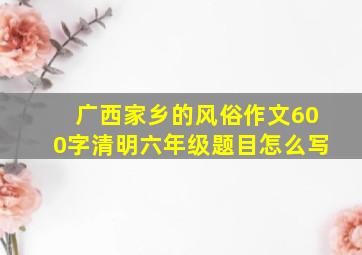 广西家乡的风俗作文600字清明六年级题目怎么写